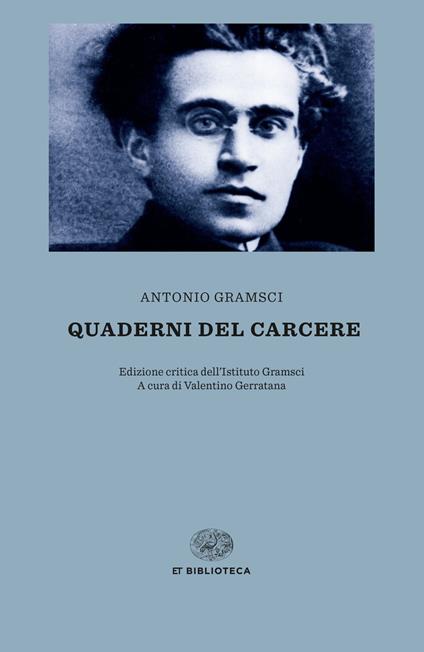 ANTONIO GRAMSCI

QUADERNI DEL CARCERE

Edizione critica dell'Istituto Gramsci
A cura di Valentino Gerratana

ET BIBLIOTECA